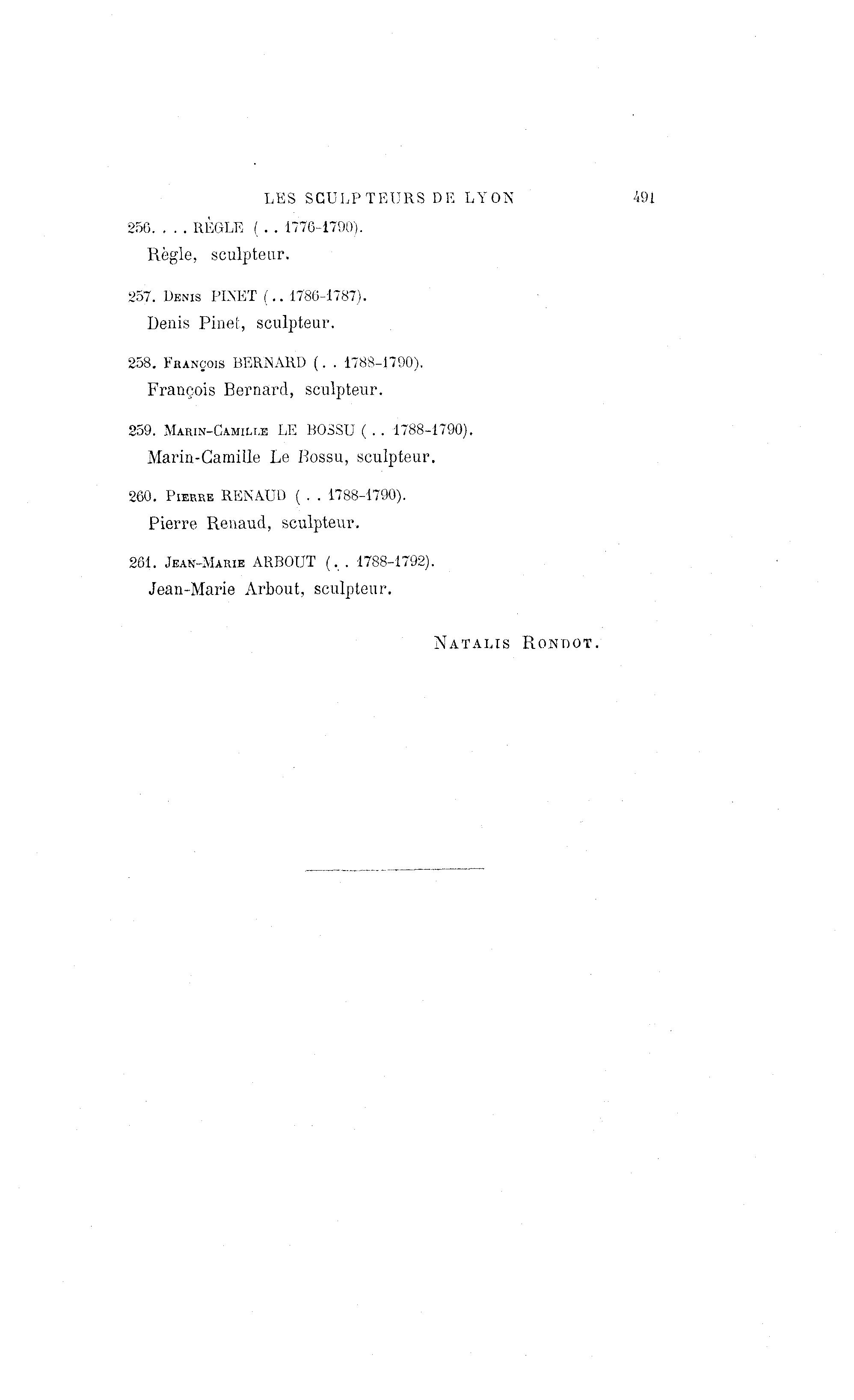 LES SCULPTEURS DE LYON 491

256. . . . RÈGLE ( . . 1776-1790).
Règle, sculpteur.

257. Denis PINET ( . . 1786-1787).
Denis Pinet, sculpteur.

258. François BERNARD ( . . 1788-1790).
François Bernard, sculpteur.

259. Marin-Camille LE BOSSU ( . . 1788-1790).
Marin-Camille Le Bossu, sculpteur.

260. Pierre RENAUD ( . . 1788-1790).
Pierre Renaud, sculpteur.

261. Jean-Marie ARBOUT ( . . 1788-1792).
Jean-Marie Arbout, sculpteur.

Natalis Rondot.